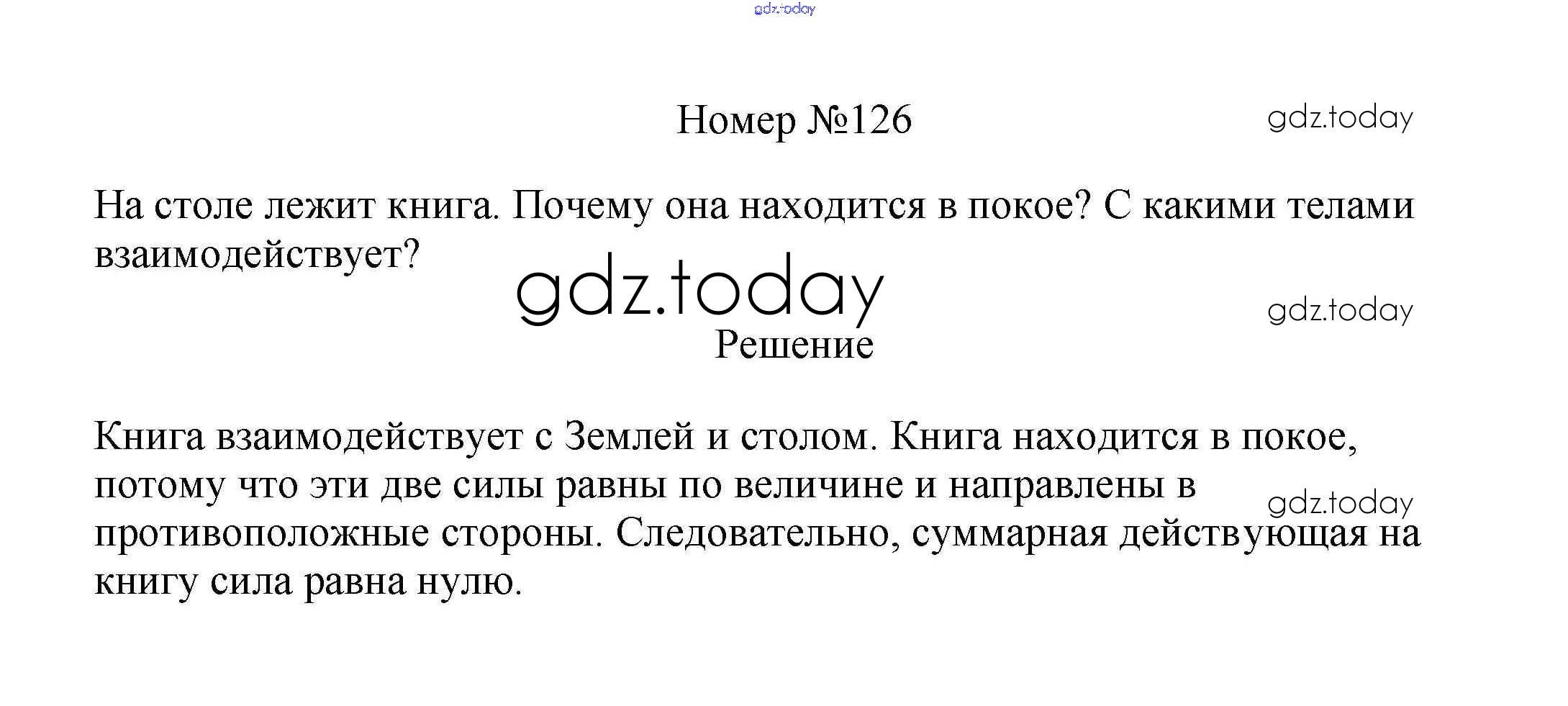 Номер №126

На столе лежит книга. Почему она находится в покое? С какими телами взаимодействует?

Решение

Книга взаимодействует с Землей и столом. Книга находится в покое, потому что эти две силы равны по величине и направлены в противоположные стороны. Следовательно, суммарная действующая на книгу сила равна нулю.

gdz.today